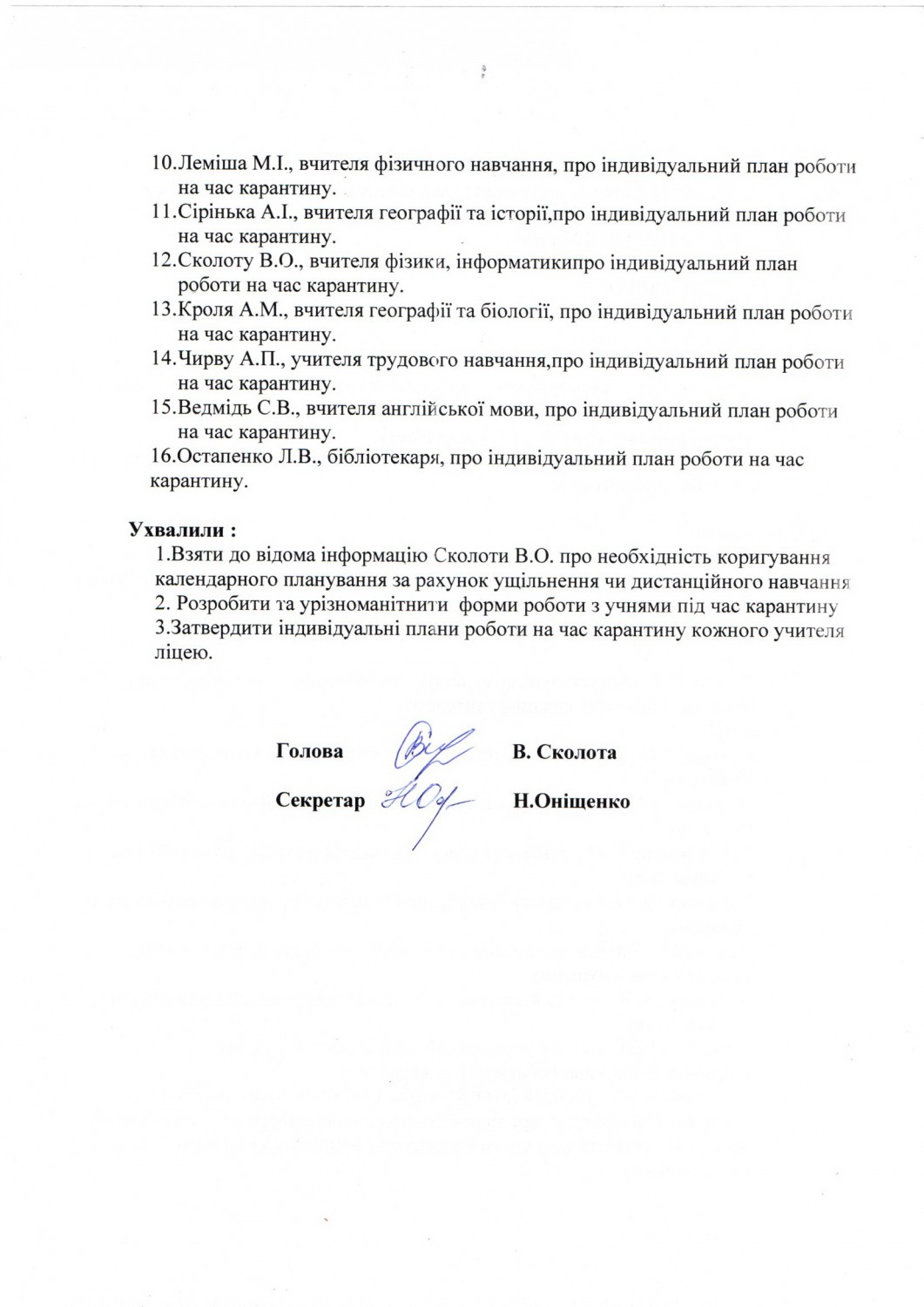 10.Леміша М.І., вчителя фізичного навчання, про індивідуальний план роботи на час карантину.
11.Сірінька А.І., вчителя географії та історії,про індивідуальний план роботи на час карантину.
12.Сколоту В.О., вчителя фізики, інформатикипро індивідуальний план роботи на час карантину.
13.Кроля А.М., вчителя географії та біології, про індивідуальний план роботи на час карантину.
14.Чирву А.П., учителя трудового навчання,про індивідуальний план роботи на час карантину.
15.Ведмідь С.В., вчителя англійської мови, про індивідуальний план роботи на час карантину.
16.Остапенко Л.В., бібліотекаря, про індивідуальний план роботи на час карантину.

Ухвалили :
1.Взяти до відома інформацію Сколоти В.О. про необхідність коригування календарного планування за рахунок ущільнення чи дистанційного навчання
2. Розробити та урізноманітнити форми роботи з учнями під час карантину
3.Затвердити індивідуальні плани роботи на час карантину кожного учителя ліцею.

Голова В. Сколота

Секретар Н.Оніщенко